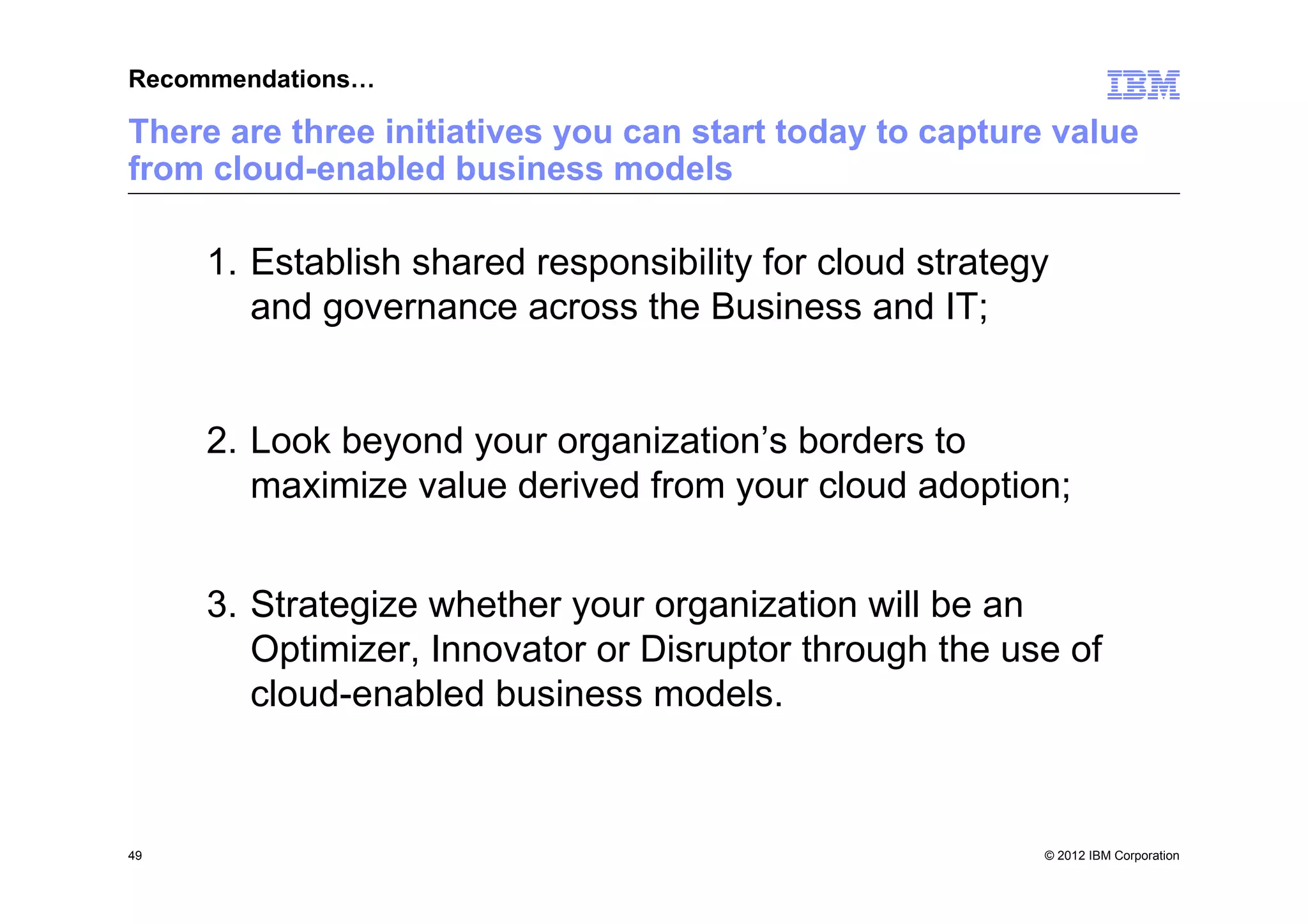 Recommendations…

IBM

There are three initiatives you can start today to capture value from cloud-enabled business models

1. Establish shared responsibility for cloud strategy and governance across the Business and IT;

2. Look beyond your organization’s borders to maximize value derived from your cloud adoption;

3. Strategize whether your organization will be an Optimizer, Innovator or Disruptor through the use of cloud-enabled business models.

49

© 2012 IBM Corporation